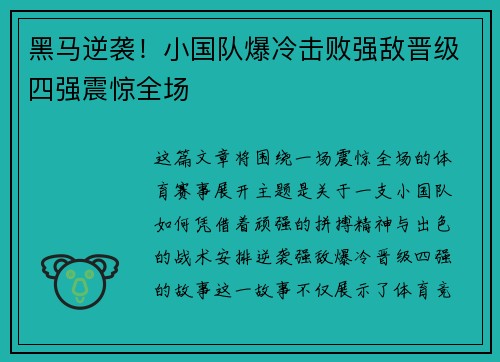 黑马逆袭！小国队爆冷击败强敌晋级四强震惊全场

这篇文章将围绕一场震惊全场的体育赛事展开主题是关于一支小国队如何凭借着顽强的拼搏精神与出色的战术安排逆袭强敌爆冷晋级四强的故事这一故事不仅展示了体育竞